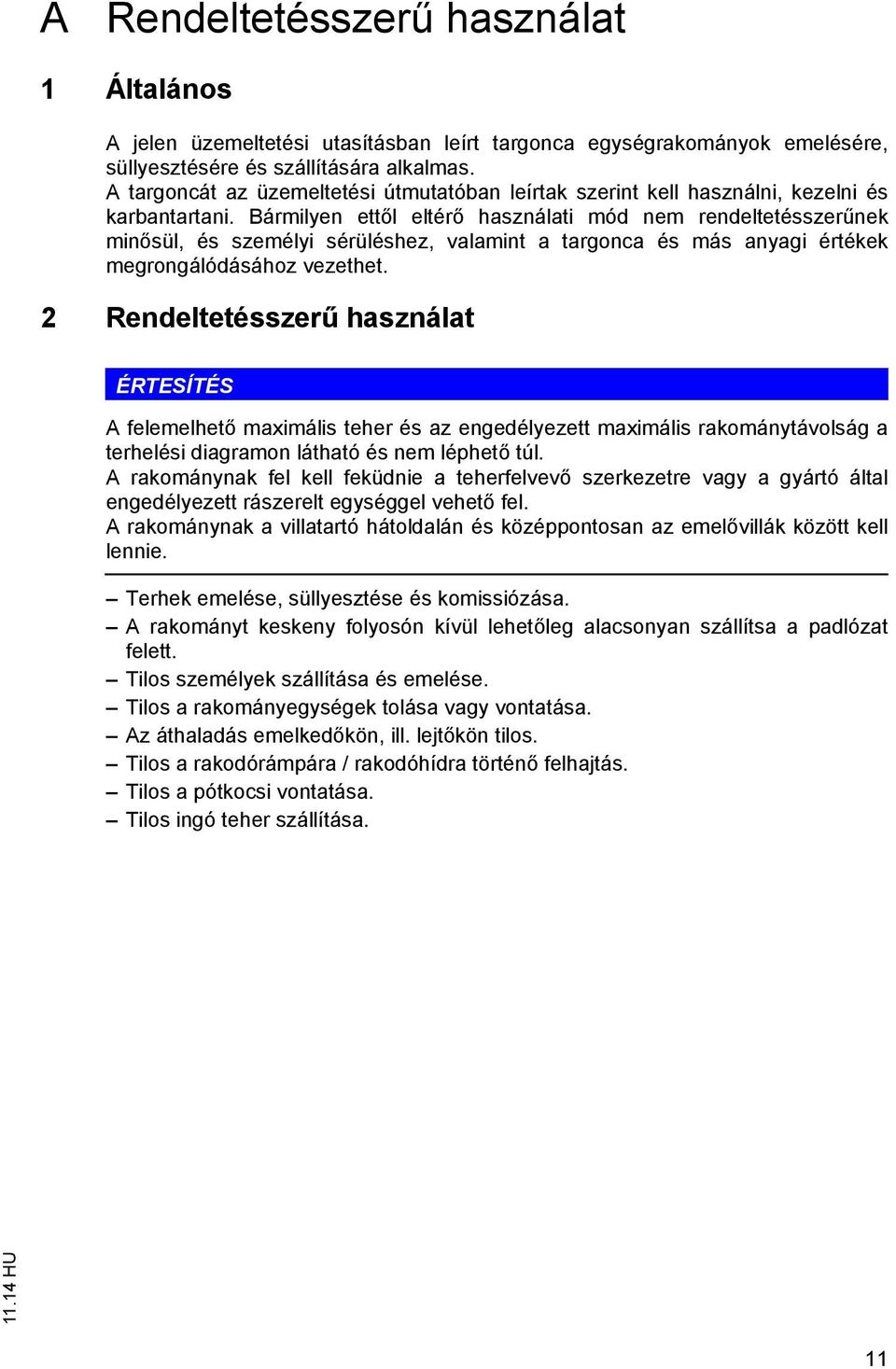 A Rendeltetésszerű használat

1 Általános

A jelen üzemeltetési utasításban leírt targonca egységrakományok emelésére, süllyesztésére és szállítására alkalmas.
A targoncát az üzemeltetési útmutatóban leírtak szerint kell használni, kezelni és karbantartani. Bármilyen ettől eltérő használati mód nem rendeltetésszerűnek minősül, és személyi sérüléshez, valamint a targonca és más anyagi értékek megrongálódásához vezethet.

2 Rendeltetésszerű használat

ÉRTESÍTÉS

A felemelhető maximális teher és az engedélyezett maximális rakománytávolság a terhelési diagramon látható és nem léphető túl.
A rakománynak fel kell feküdnie a teherfelvevő szerkezetre vagy a gyártó által engedélyezett rászerelt egységgel vehető fel.
A rakománynak a villatartó hátoldalán és középpontosan az emelővillák között kell lennie.

– Terhek emelése, süllyesztése és komissiózása.
– A rakományt keskeny folyosón kívül lehetőleg alacsonyan szállítsa a padlózat felett.
– Tilos személyek szállítása és emelése.
– Tilos a rakományegységek tolása vagy vontatása.
– Az áthaladás emelkedőkön, ill. lejtőkön tilos.
– Tilos a rakodórámpára / rakodóhídra történő felhajtás.
– Tilos a pótkocsi vontatása.
– Tilos ingó teher szállítása.

11.14 HU

11